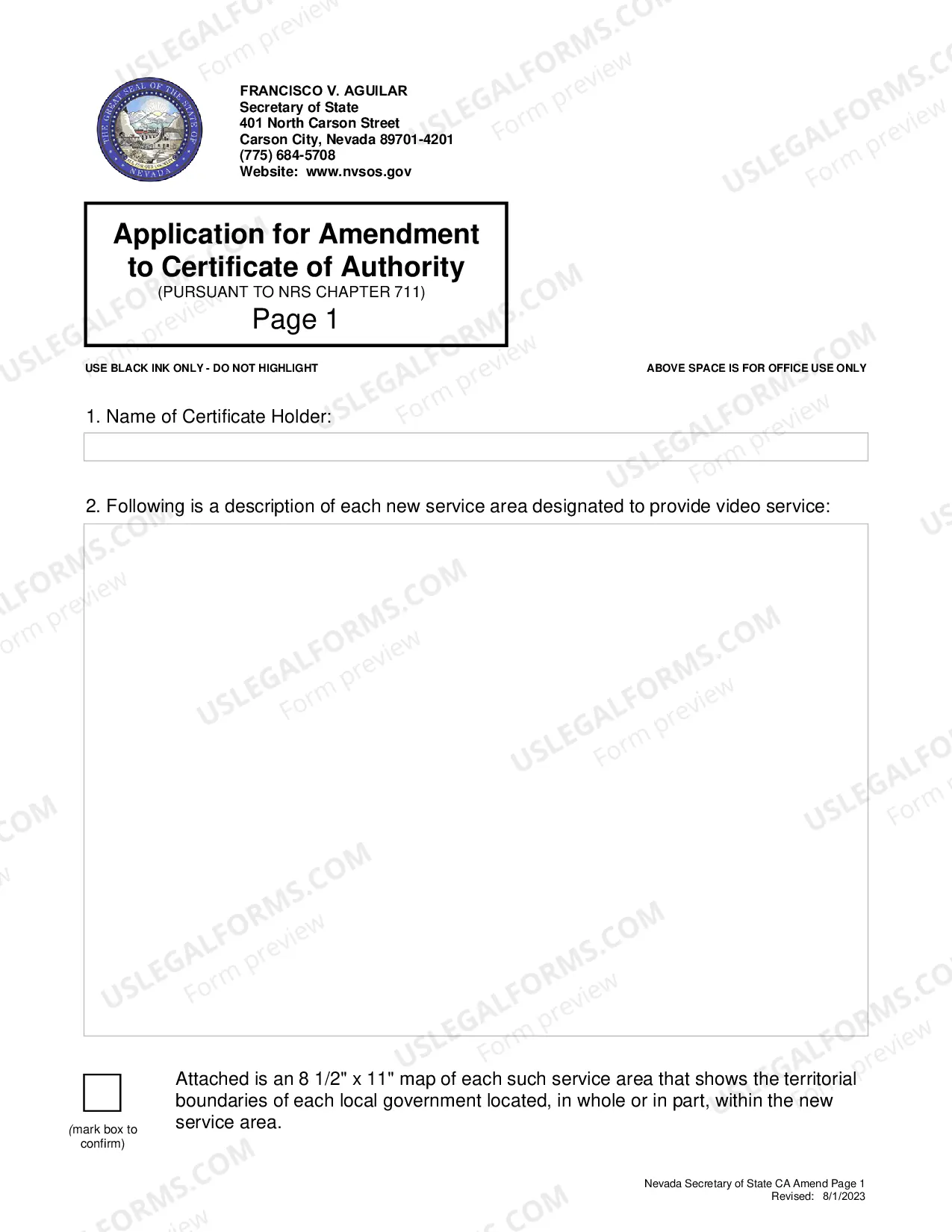 FRANCISCO V. AGUILAR
Secretary of State
401 North Carson Street
Carson City, Nevada 89701-4201
(775) 684-5708
Website: www.nvsos.gov

Application for Amendment to Certificate of Authority
(PURSUANT TO NRS CHAPTER 711)
Page 1

USE BLACK INK ONLY - DO NOT HIGHLIGHT

ABOVE SPACE IS FOR OFFICE USE ONLY

1. Name of Certificate Holder:

2. Following is a description of each new service area designated to provide video service:

☐

(mark box to confirm)

Attached is an 8 1/2" x 11" map of each such service area that shows the territorial boundaries of each local government located, in whole or in part, within the new service area.

Nevada Secretary of State CA Amend Page 1
Revised: 8/1/2023

USLEGALFORMS.COM
Form preview